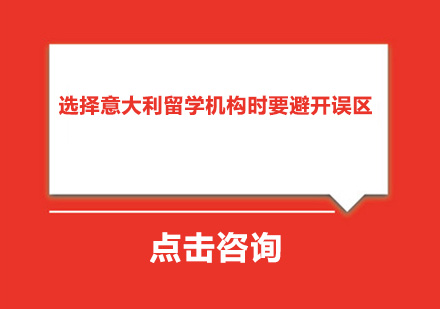 选择意大利留学机构时要避开误区

点击咨询